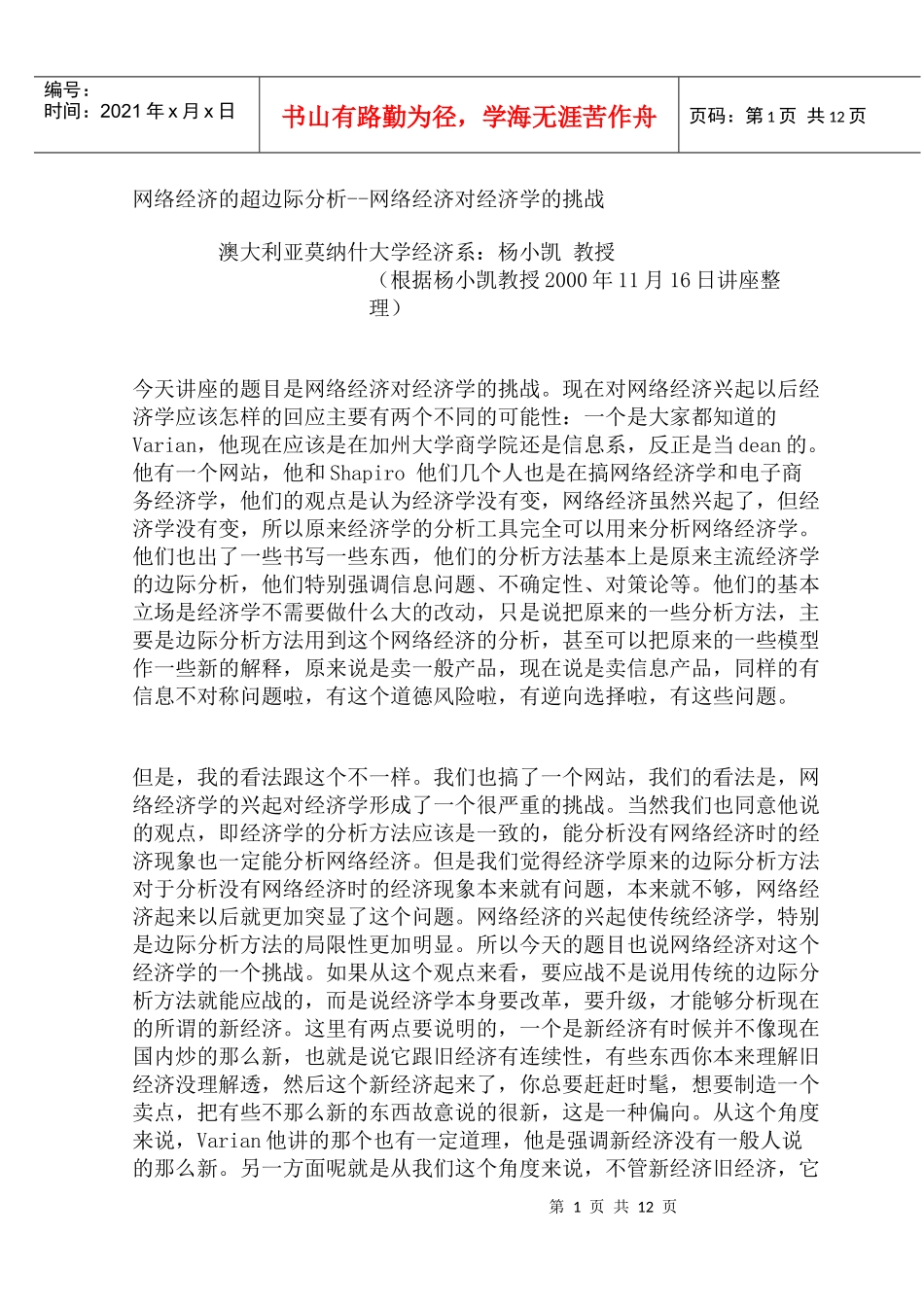 编号：
时间：2021 年 x 月 x 日

书山有路勤为径，学海无涯苦作舟

页码：第 1 页 共 12 页

网络经济的超边际分析--网络经济对经济学的挑战

澳大利亚莫纳什大学经济系：杨小凯 教授
（根据杨小凯教授 2000 年 11 月 16 日讲座整理）

今天讲座的题目是网络经济对经济学的挑战。现在对网络经济兴起以后经济学应该怎样的回应主要有两个不同的可能性：一个是大家都知道的 Varian，他现在应该是在加州大学商学院还是信息系，反正是当 dean 的。他有一个网站，他和 Shapiro 他们几个人也是在搞网络经济学和电子商务经济学，他们的观点是认为经济学没有变，网络经济虽然兴起了，但经济学没有变，所以原来经济学的分析工具完全可以用来分析网络经济学。他们也出了一些书写一些东西，他们的分析方法基本上是原来主流经济学的边际分析，他们特别强调信息问题、不确定性、对策论等。他们的基本立场是经济学不需要做什么大的改动，只是说把原来的一些分析方法，主要是边际分析方法用到这个网络经济的分析，甚至可以把原来的一些模型作一些新的解释，原来说是卖一般产品，现在说是卖信息产品，同样的有信息不对称问题啦，有这个道德风险啦，有逆向选择啦，有这些问题。

但是，我的看法跟这个不一样。我们也搞了一个网站，我们的看法是，网络经济学的兴起对经济学形成了一个很严重的挑战。当然我们也同意他说的观点，即经济学的分析方法应该是一致的，能分析没有网络经济时的经济现象也一定能分析网络经济。但是我们觉得经济学原来的边际分析方法对于分析没有网络经济时的经济现象本来就有问题，本来就不够，网络经济起来以后就更加突显了这个问题。网络经济的兴起使传统经济学，特别是边际分析方法的局限性更加明显。所以今天的题目也说网络经济对这个经济学的一个挑战。如果从这个观点来看，要应战不是说用传统的边际分析方法就能应战的，而是说经济学本身要改革，要升级，才能够分析现在的所谓的新经济。这里有两点要说明的，一个是新经济有时候并不像现在国内炒的那么新，也就是说它跟旧经济有连续性，有些东西你本来理解旧经济没理解透，然后这个新经济起来了，你总要赶赶时髦，想要制造一个卖点，把有些不那么新的东西故意说的很新，这是一种偏向。从这个角度来说，Varian 他讲的那个也有一定道理，他是强调新经济没有一般人说的那么新。另一方面呢就是从我们这个角度来说，不管新经济旧经济，它

第 1 页 共 12 页